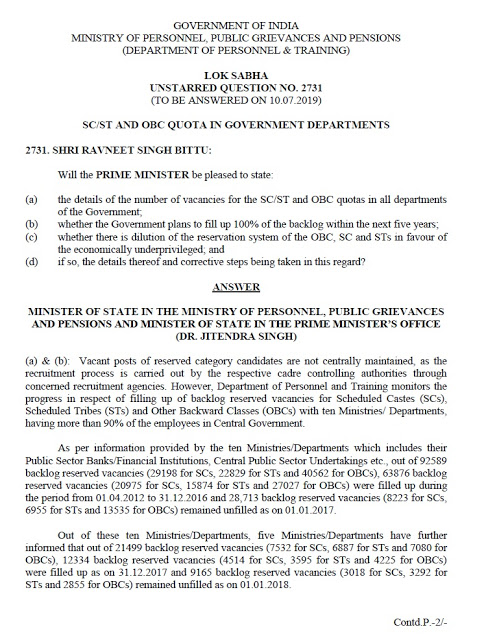 GOVERNMENT OF INDIA
MINISTRY OF PERSONNEL, PUBLIC GRIEVANCES AND PENSIONS
(DEPARTMENT OF PERSONNEL & TRAINING)

LOK SABHA
UNSTARRED QUESTION NO. 2731
(TO BE ANSWERED ON 10.07.2019)

SC/ST AND OBC QUOTA IN GOVERNMENT DEPARTMENTS

2731. SHRI RAVNEET SINGH BITTU:

Will the PRIME MINISTER be pleased to state:

(a) the details of the number of vacancies for the SC/ST and OBC quotas in all departments of the Government;
(b) whether the Government plans to fill up 100% of the backlog within the next five years;
(c) whether there is dilution of the reservation system of the OBC, SC and STs in favour of the economically underprivileged; and
(d) if so, the details thereof and corrective steps being taken in this regard?

ANSWER

MINISTER OF STATE IN THE MINISTRY OF PERSONNEL, PUBLIC GRIEVANCES AND PENSIONS AND MINISTER OF STATE IN THE PRIME MINISTER'S OFFICE
(DR. JITENDRA SINGH)

(a) & (b): Vacant posts of reserved category candidates are not centrally maintained, as the recruitment process is carried out by the respective cadre controlling authorities through concerned recruitment agencies. However, Department of Personnel and Training monitors the progress in respect of filling up of backlog reserved vacancies for Scheduled Castes (SCs), Scheduled Tribes (STs) and Other Backward Classes (OBCs) with ten Ministries/ Departments, having more than 90% of the employees in Central Government.

As per information provided by the ten Ministries/Departments which includes their Public Sector Banks/Financial Institutions, Central Public Sector Undertakings etc., out of 92589 backlog reserved vacancies (29198 for SCs, 22829 for STs and 40562 for OBCs), 63876 backlog reserved vacancies (20975 for SCs, 15874 for STs and 27027 for OBCs) were filled up during the period from 01.04.2012 to 31.12.2016 and 28,713 backlog reserved vacancies (8223 for SCs, 6955 for STs and 13535 for OBCs) remained unfilled as on 01.01.2017.

Out of these ten Ministries/Departments, five Ministries/Departments have further informed that out of 21499 backlog reserved vacancies (7532 for SCs, 6887 for STs and 7080 for OBCs), 12334 backlog reserved vacancies (4514 for SCs, 3595 for STs and 4225 for OBCs) were filled up as on 31.12.2017 and 9165 backlog reserved vacancies (3018 for SCs, 3292 for STs and 2855 for OBCs) remained unfilled as on 01.01.2018.

Contd.P.-2/-